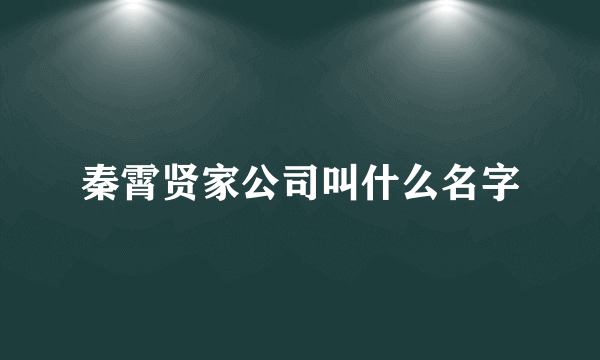 秦霄贤家公司叫什么名字